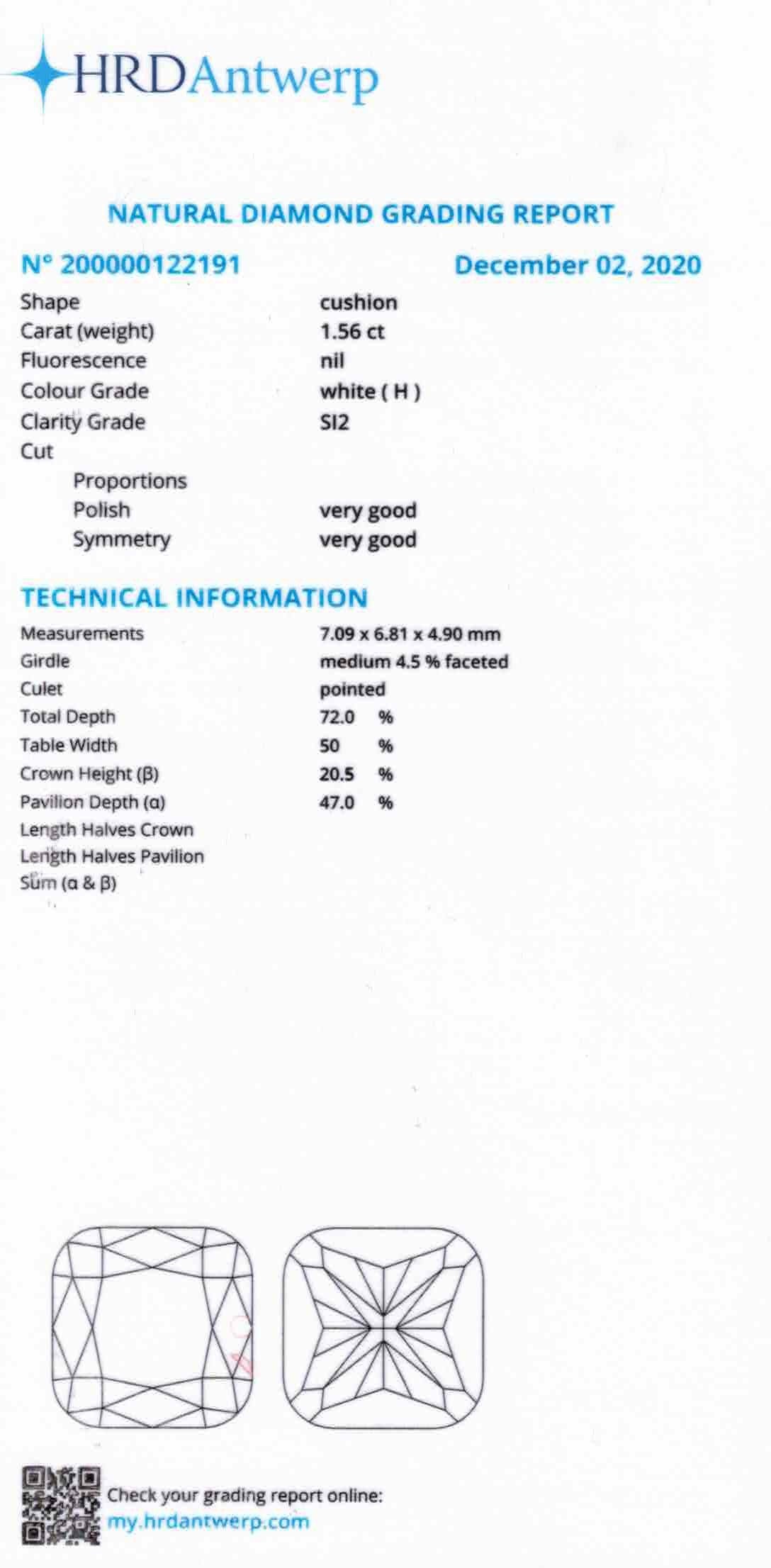 HRDAntwerp

NATURAL DIAMOND GRADING REPORT

N° 200000122191 December 02, 2020

| | |
|---|---|
| Shape | cushion |
| Carat (weight) | 1.56 ct |
| Fluorescence | nil |
| Colour Grade | white ( H ) |
| Clarity Grade | SI2 |
| Cut | |
| Proportions | |
| Polish | very good |
| Symmetry | very good |

TECHNICAL INFORMATION

| | |
|---|---|
| Measurements | 7.09 x 6.81 x 4.90 mm |
| Girdle | medium 4.5 % faceted |
| Culet | pointed |
| Total Depth | 72.0 % |
| Table Width | 50 % |
| Crown Height (β) | 20.5 % |
| Pavilion Depth (α) | 47.0 % |
| Length Halves Crown | |
| Length Halves Pavilion | |
| Sum (α & β) | |

Check your grading report online:
my.hrdantwerp.com